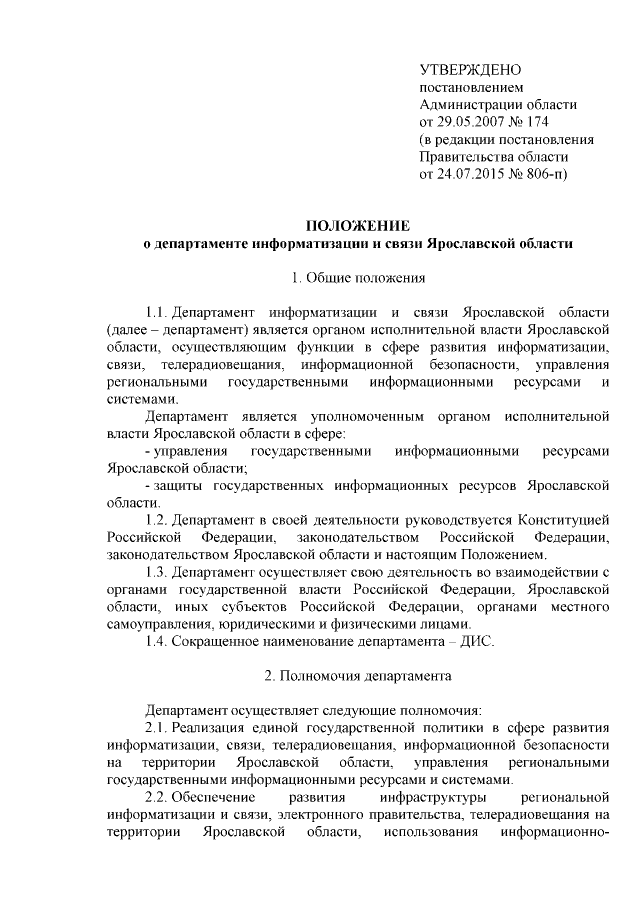 УТВЕРЖДЕНО
постановлением
Администрации области
от 29.05.2007 № 174
(в редакции постановления
Правительства области
от 24.07.2015 № 806-п)

ПОЛОЖЕНИЕ
о департаменте информатизации и связи Ярославской области

1. Общие положения

1.1. Департамент информатизации и связи Ярославской области (далее – департамент) является органом исполнительной власти Ярославской области, осуществляющим функции в сфере развития информатизации, связи, телерадиовещания, информационной безопасности, управления региональными государственными информационными ресурсами и системами.

Департамент является уполномоченным органом исполнительной власти Ярославской области в сфере:

- управления государственными информационными ресурсами Ярославской области;

- защиты государственных информационных ресурсов Ярославской области.

1.2. Департамент в своей деятельности руководствуется Конституцией Российской Федерации, законодательством Российской Федерации, законодательством Ярославской области и настоящим Положением.

1.3. Департамент осуществляет свою деятельность во взаимодействии с органами государственной власти Российской Федерации, Ярославской области, иных субъектов Российской Федерации, органами местного самоуправления, юридическими и физическими лицами.

1.4. Сокращенное наименование департамента – ДИС.

2. Полномочия департамента

Департамент осуществляет следующие полномочия:

2.1. Реализация единой государственной политики в сфере развития информатизации, связи, телерадиовещания, информационной безопасности на территории Ярославской области, управления региональными государственными информационными ресурсами и системами.

2.2. Обеспечение развития инфраструктуры региональной информатизации и связи, электронного правительства, телерадиовещания на территории Ярославской области, использования информационно-